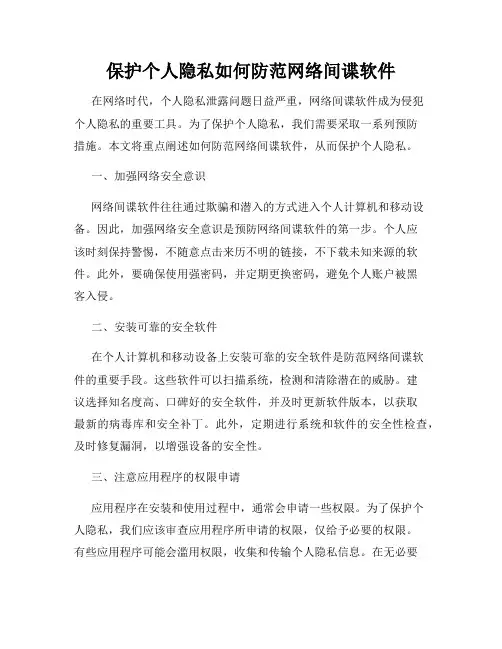 保护个人隐私如何防范网络间谍软件

在网络时代，个人隐私泄露问题日益严重，网络间谍软件成为侵犯个人隐私的重要工具。为了保护个人隐私，我们需要采取一系列预防措施。本文将重点阐述如何防范网络间谍软件，从而保护个人隐私。

一、加强网络安全意识

网络间谍软件往往通过欺骗和潜入的方式进入个人计算机和移动设备。因此，加强网络安全意识是预防网络间谍软件的第一步。个人应该时刻保持警惕，不随意点击来历不明的链接，不下载未知来源的软件。此外，要确保使用强密码，并定期更换密码，避免个人账户被黑客入侵。

二、安装可靠的安全软件

在个人计算机和移动设备上安装可靠的安全软件是防范网络间谍软件的重要手段。这些软件可以扫描系统，检测和清除潜在的威胁。建议选择知名度高、口碑好的安全软件，并及时更新软件版本，以获取最新的病毒库和安全补丁。此外，定期进行系统和软件的安全性检查，及时修复漏洞，以增强设备的安全性。

三、注意应用程序的权限申请

应用程序在安装和使用过程中，通常会申请一些权限。为了保护个人隐私，我们应该审查应用程序所申请的权限，仅给予必要的权限。有些应用程序可能会滥用权限，收集和传输个人隐私信息。在无必要